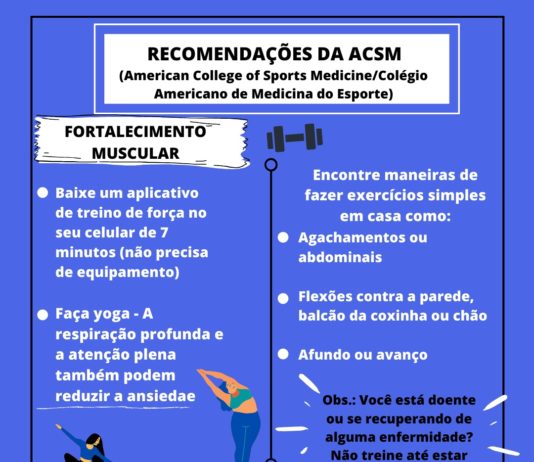 RECOMENDAÇÕES DA ACSM
(American College of Sports Medicine/Colégio Americano de Medicina do Esporte)

FORTALECIMENTO MUSCULAR

Baixe um aplicativo de treino de força no seu celular de 7 minutos (não precisa de equipamento)

Faça yoga - A respiração profunda e a atenção plena também podem reduzir a ansiedae

Encontre maneiras de fazer exercícios simples em casa como:

Agachamentos ou abdominais

Flexões contra a parede, balcão da coxinha ou chão

Afundo ou avanço

Obs.: Você está doente ou se recuperando de alguma enfermidade? Não treine até estar